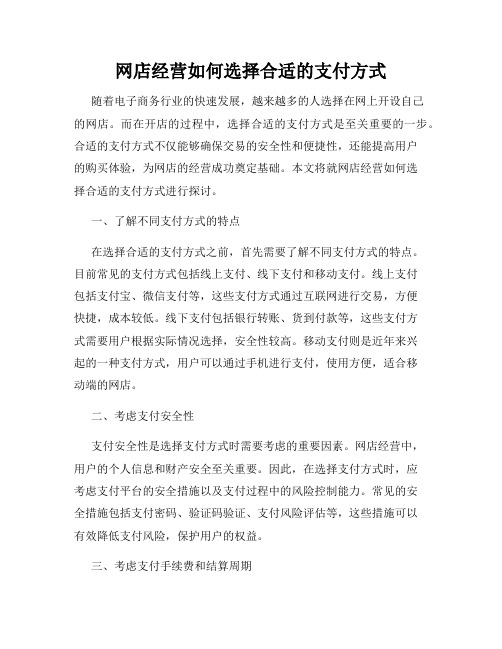 网店经营如何选择合适的支付方式

随着电子商务行业的快速发展，越来越多的人选择在网上开设自己的网店。而在开店的过程中，选择合适的支付方式是至关重要的一步。合适的支付方式不仅能够确保交易的安全性和便捷性，还能提高用户的购买体验，为网店的经营成功奠定基础。本文将就网店经营如何选择合适的支付方式进行探讨。

一、了解不同支付方式的特点

在选择合适的支付方式之前，首先需要了解不同支付方式的特点。目前常见的支付方式包括线上支付、线下支付和移动支付。线上支付包括支付宝、微信支付等，这些支付方式通过互联网进行交易，方便快捷，成本较低。线下支付包括银行转账、货到付款等，这些支付方式需要用户根据实际情况选择，安全性较高。移动支付则是近年来兴起的一种支付方式，用户可以通过手机进行支付，使用方便，适合移动端的网店。

二、考虑支付安全性

支付安全性是选择支付方式时需要考虑的重要因素。网店经营中，用户的个人信息和财产安全至关重要。因此，在选择支付方式时，应考虑支付平台的安全措施以及支付过程中的风险控制能力。常见的安全措施包括支付密码、验证码验证、支付风险评估等，这些措施可以有效降低支付风险，保护用户的权益。

三、考虑支付手续费和结算周期